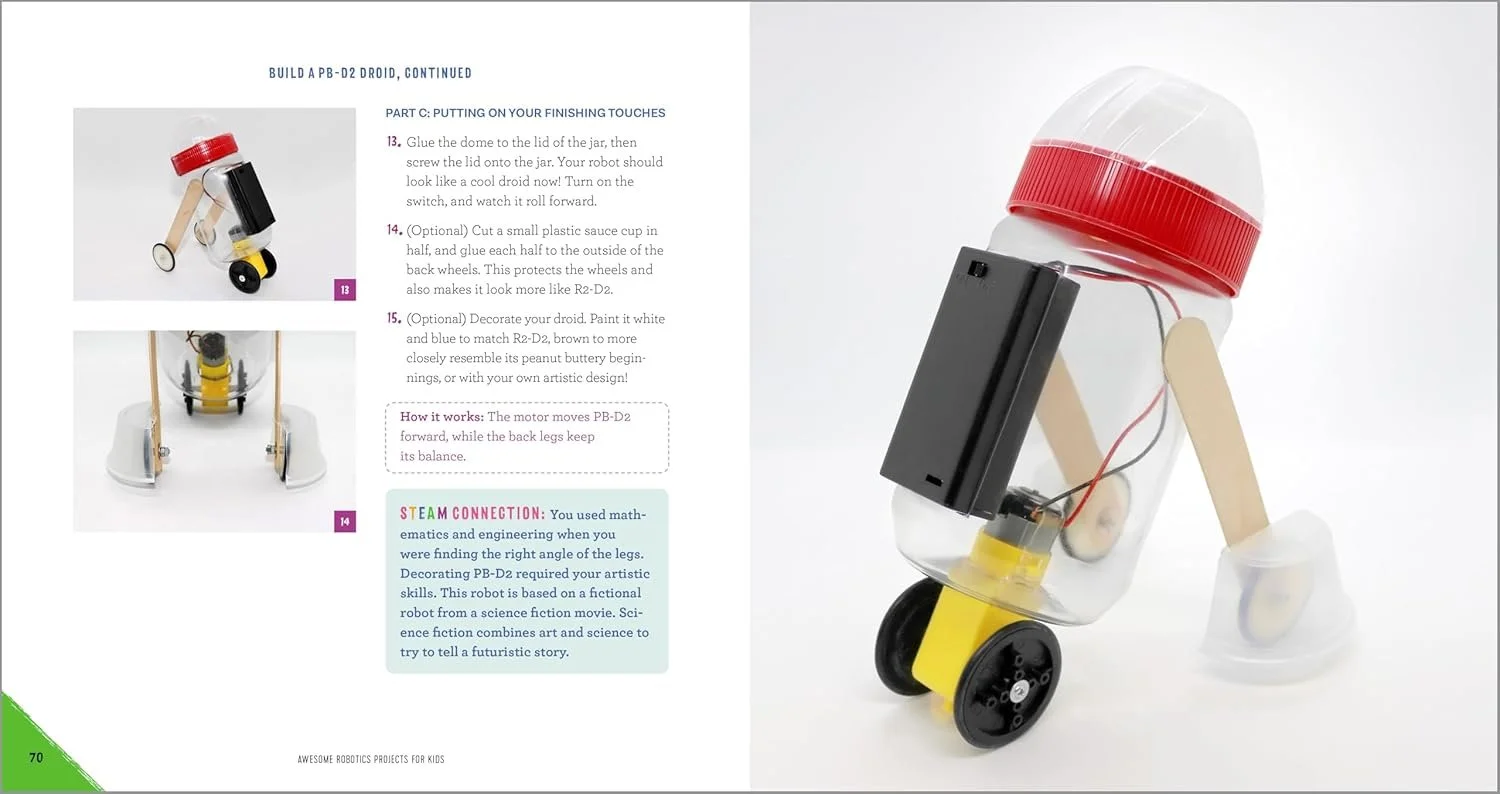 BUILD A PB-D2 DROID, CONTINUED

13

14

PART C: PUTTING ON YOUR FINISHING TOUCHES

13. Glue the dome to the lid of the jar, then screw the lid onto the jar. Your robot should look like a cool droid now! Turn on the switch, and watch it roll forward.

14. (Optional) Cut a small plastic sauce cup in half, and glue each half to the outside of the back wheels. This protects the wheels and also makes it look more like R2-D2.

15. (Optional) Decorate your droid. Paint it white and blue to match R2-D2, brown to more closely resemble its peanut buttery beginnings, or with your own artistic design!

How it works: The motor moves PB-D2 forward, while the back legs keep its balance.

STEAM CONNECTION: You used mathematics and engineering when you were finding the right angle of the legs. Decorating PB-D2 required your artistic skills. This robot is based on a fictional robot from a science fiction movie. Science fiction combines art and science to try to tell a futuristic story.

70

AWESOME ROBOTICS PROJECTS FOR KIDS